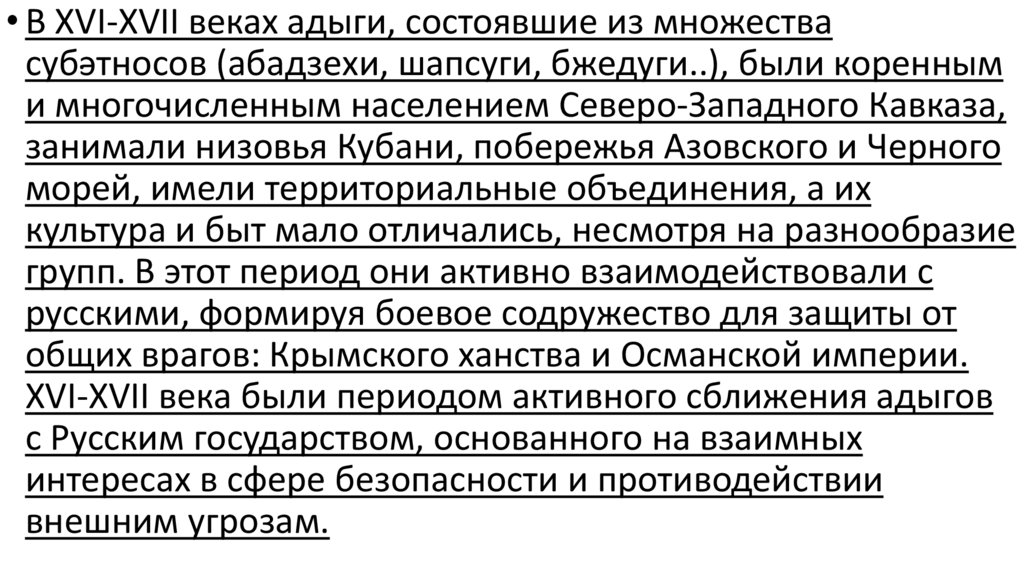 • В XVI-XVII веках адыги, состоявшие из множества субэтносов (абадзехи, шапсуги, бжедуги..), были коренным и многочисленным населением Северо-Западного Кавказа, занимали низовья Кубани, побережья Азовского и Черного морей, имели территориальные объединения, а их культура и быт мало отличались, несмотря на разнообразие групп. В этот период они активно взаимодействовали с русскими, формируя боевое содружество для защиты от общих врагов: Крымского ханства и Османской империи. XVI-XVII века были периодом активного сближения адыгов с Русским государством, основанного на взаимных интересах в сфере безопасности и противодействии внешним угрозам.